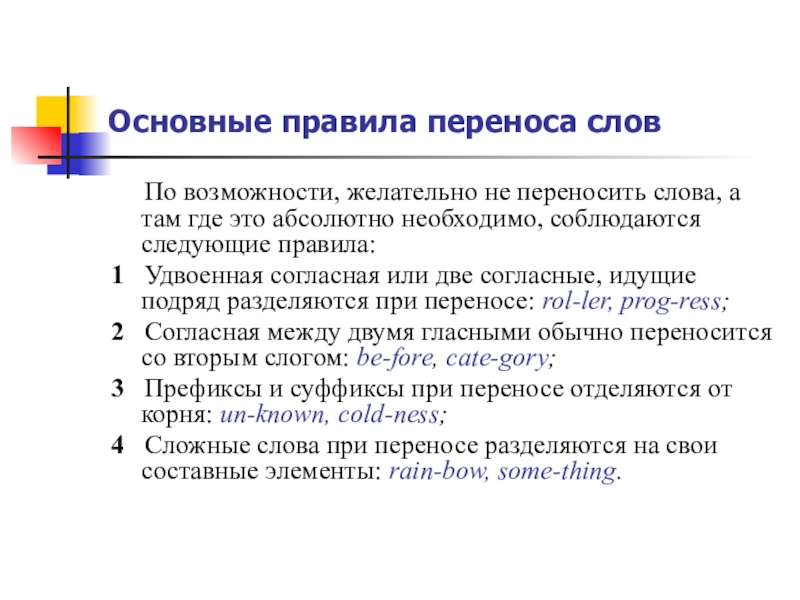 Основные правила переноса слов

По возможности, желательно не переносить слова, а там где это абсолютно необходимо, соблюдаются следующие правила:

1 Удвоенная согласная или две согласные, идущие подряд разделяются при переносе: rol-ler, prog-ress;

2 Согласная между двумя гласными обычно переносится со вторым слогом: be-fore, cate-gory;

3 Префиксы и суффиксы при переносе отделяются от корня: un-known, cold-ness;

4 Сложные слова при переносе разделяются на свои составные элементы: rain-bow, some-thing.